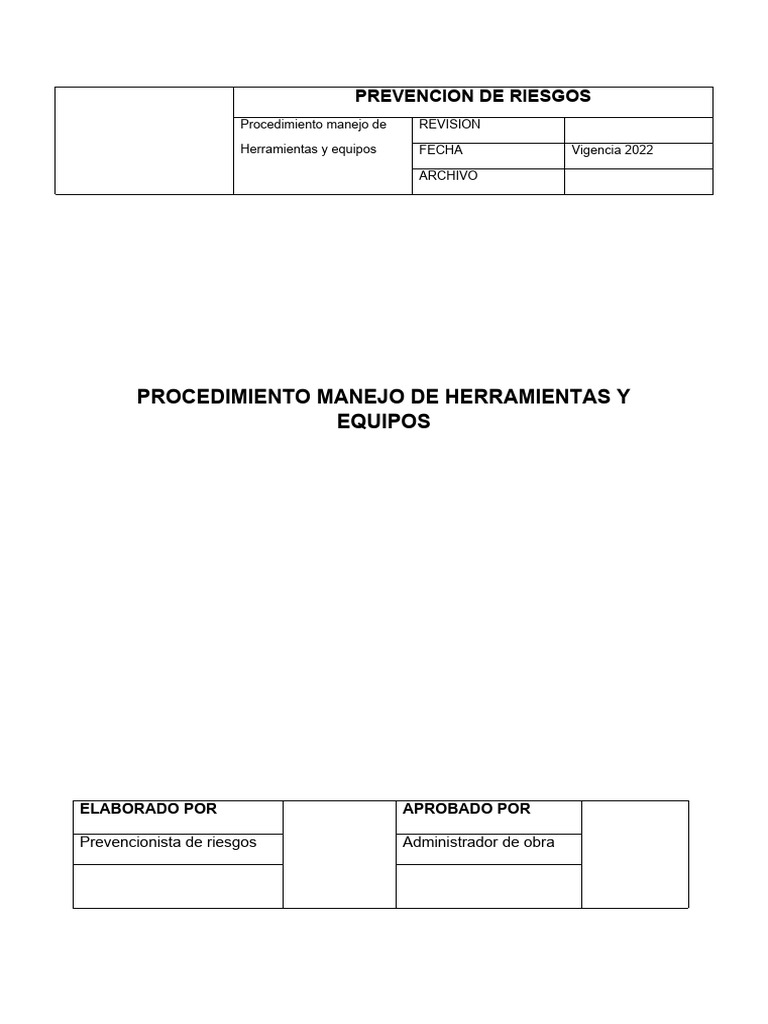 | | PREVENCION DE RIESGOS | | |
|---|---|---|---|
| | Procedimiento manejo de Herramientas y equipos | REVISION | |
| | | FECHA | Vigencia 2022 |
| | | ARCHIVO | |

PROCEDIMIENTO MANEJO DE HERRAMIENTAS Y EQUIPOS

| ELABORADO POR | | APROBADO POR | |
|---|---|---|---|
| Prevencionista de riesgos | | Administrador de obra | |
| | | | |